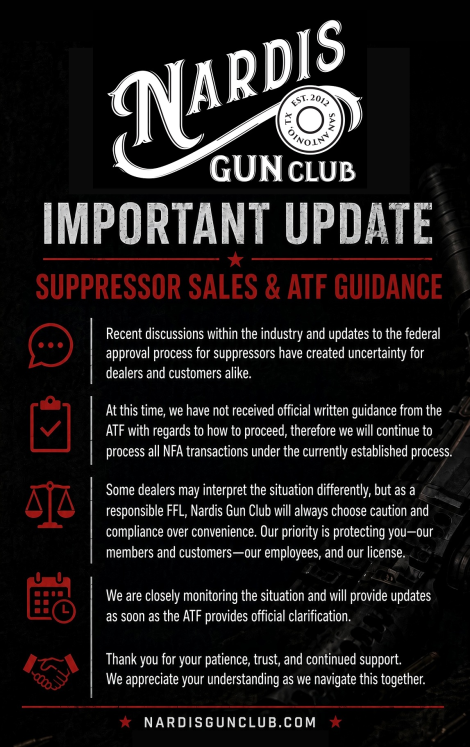 NARDIS
EST. 2012
SAN ANTONIO, TX
GUN CLUB

IMPORTANT UPDATE

SUPPRESSOR SALES & ATF GUIDANCE

Recent discussions within the industry and updates to the federal approval process for suppressors have created uncertainty for dealers and customers alike.

At this time, we have not received official written guidance from the ATF with regards to how to proceed, therefore we will continue to process all NFA transactions under the currently established process.

Some dealers may interpret the situation differently, but as a responsible FFL, Nardis Gun Club will always choose caution and compliance over convenience. Our priority is protecting you—our members and customers—our employees, and our license.

We are closely monitoring the situation and will provide updates as soon as the ATF provides official clarification.

Thank you for your patience, trust, and continued support.
We appreciate your understanding as we navigate this together.

NARDISGUNCLUB.COM